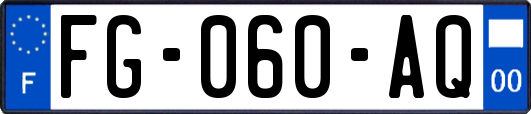 F

FG-060-AQ

00